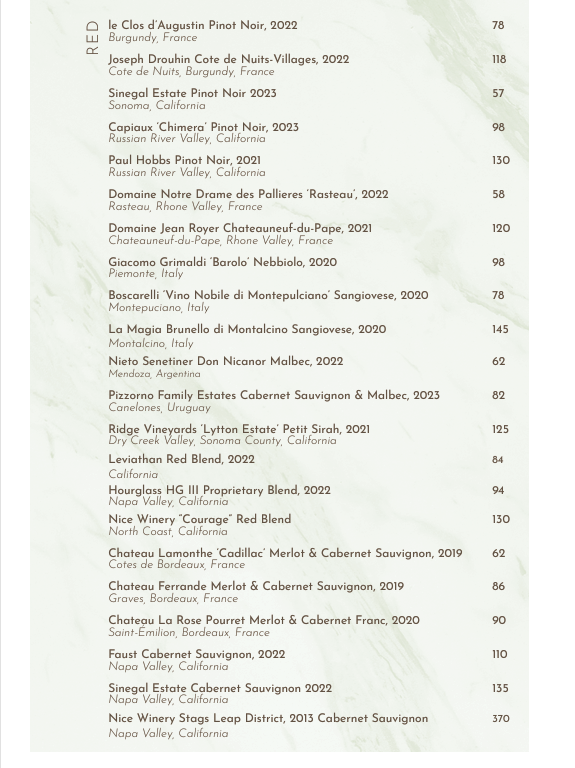 RED

le Clos d'Augustin Pinot Noir, 2022 78
Burgundy, France

Joseph Drouhin Cote de Nuits-Villages, 2022 118
Cote de Nuits, Burgundy, France

Sinegal Estate Pinot Noir 2023 57
Sonoma, California

Capiaux 'Chimera' Pinot Noir, 2023 98
Russian River Valley, California

Paul Hobbs Pinot Noir, 2021 130
Russian River Valley, California

Domaine Notre Drame des Pallieres 'Rasteau', 2022 58
Rasteau, Rhone Valley, France

Domaine Jean Royer Chateauneuf-du-Pape, 2021 120
Chateauneuf-du-Pape, Rhone Valley, France

Giacomo Grimaldi 'Barolo' Nebbiolo, 2020 98
Piemonte, Italy

Boscarelli 'Vino Nobile di Montepulciano' Sangiovese, 2020 78
Montepuciano, Italy

La Magia Brunello di Montalcino Sangiovese, 2020 145
Montalcino, Italy

Nieto Senetiner Don Nicanor Malbec, 2022 62
Mendoza, Argentina

Pizzorno Family Estates Cabernet Sauvignon & Malbec, 2023 82
Canelones, Uruguay

Ridge Vineyards 'Lytton Estate' Petit Sirah, 2021 125
Dry Creek Valley, Sonoma County, California

Leviathan Red Blend, 2022 84
California

Hourglass HG III Proprietary Blend, 2022 94
Napa Valley, California

Nice Winery "Courage" Red Blend 130
North Coast, California

Chateau Lamonthe 'Cadillac' Merlot & Cabernet Sauvignon, 2019 62
Cotes de Bordeaux, France

Chateau Ferrande Merlot & Cabernet Sauvignon, 2019 86
Graves, Bordeaux, France

Chateau La Rose Pourret Merlot & Cabernet Franc, 2020 90
Saint-Émilion, Bordeaux, France

Faust Cabernet Sauvignon, 2022 110
Napa Valley, California

Sinegal Estate Cabernet Sauvignon 2022 135
Napa Valley, California

Nice Winery Stags Leap District, 2013 Cabernet Sauvignon 370
Napa Valley, California